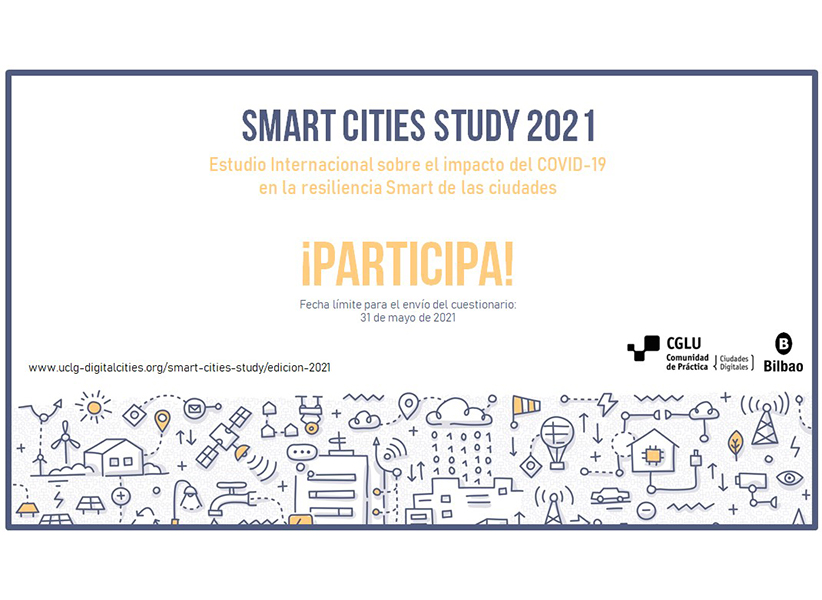 SMART CITIES STUDY 2021

Estudio Internacional sobre el impacto del COVID-19 en la resiliencia Smart de las ciudades

¡PARTICIPA!

Fecha límite para el envío del cuestionario: 31 de mayo de 2021

www.uclg-digitalcities.org/smart-cities-study/edicion-2021

CGLU
Comunidad de Práctica
Ciudades Digitales

Bilbao